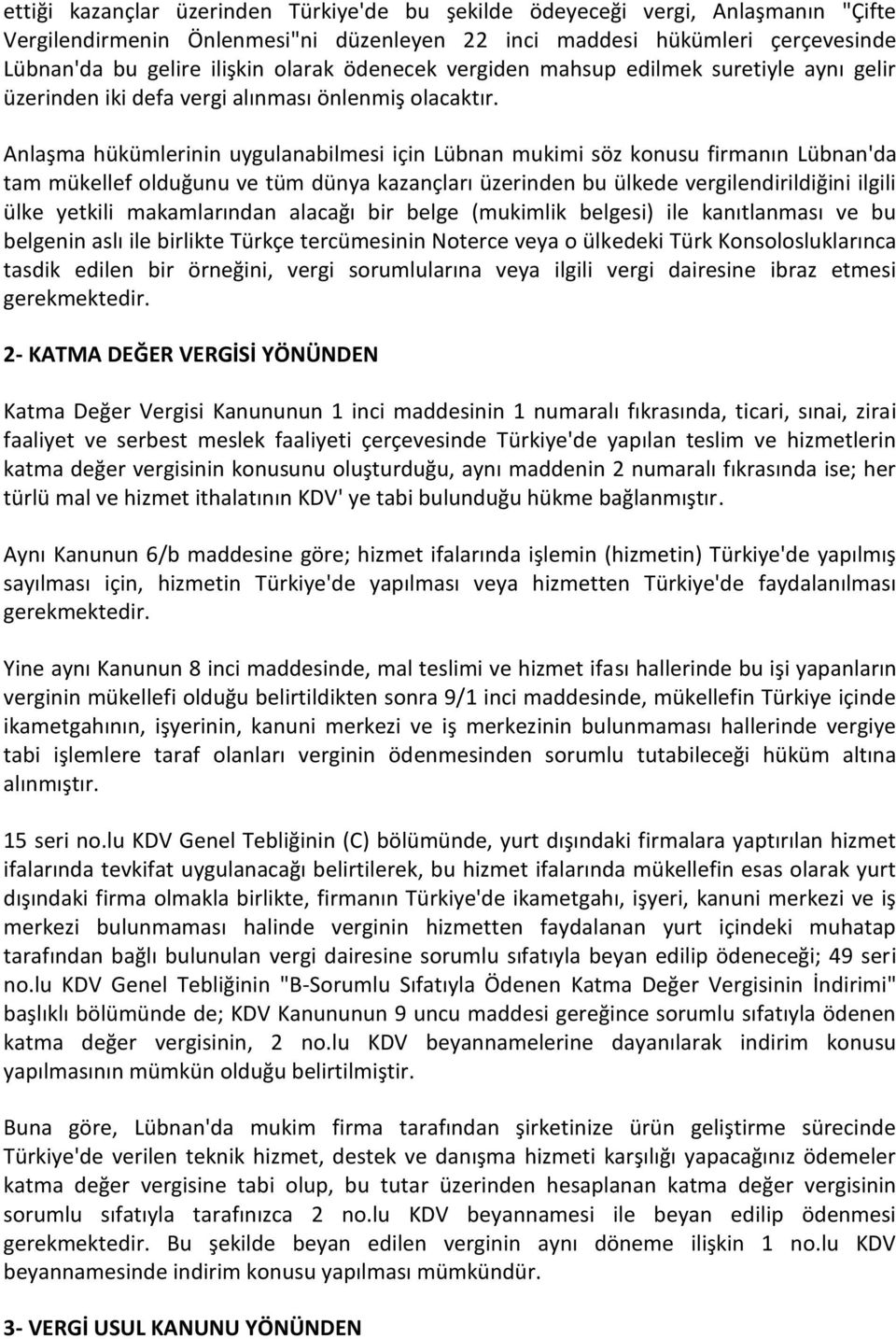 ettiği kazançlar üzerinden Türkiye'de bu şekilde ödeyeceği vergi, Anlaşmanın "Çifte Vergilendirmenin Önlenmesi"ni düzenleyen 22 inci maddesi hükümleri çerçevesinde Lübnan'da bu gelire ilişkin olarak ödenecek vergiden mahsup edilmek suretiyle aynı gelir üzerinden iki defa vergi alınması önlenmiş olacaktır.

Anlaşma hükümlerinin uygulanabilmesi için Lübnan mukimi söz konusu firmanın Lübnan'da tam mükellef olduğunu ve tüm dünya kazançları üzerinden bu ülkede vergilendirildiğini ilgili ülke yetkili makamlarından alacağı bir belge (mukimlik belgesi) ile kanıtlanması ve bu belgenin aslı ile birlikte Türkçe tercümesinin Noterce veya o ülkedeki Türk Konsolosluklarınca tasdik edilen bir örneğini, vergi sorumlularına veya ilgili vergi dairesine ibraz etmesi gerekmektedir.

2- KATMA DEĞER VERGİSİ YÖNÜNDEN

Katma Değer Vergisi Kanununun 1 inci maddesinin 1 numaralı fıkrasında, ticari, sınai, zirai faaliyet ve serbest meslek faaliyeti çerçevesinde Türkiye'de yapılan teslim ve hizmetlerin katma değer vergisinin konusunu oluşturduğu, aynı maddenin 2 numaralı fıkrasında ise; her türlü mal ve hizmet ithalatının KDV' ye tabi bulunduğu hükme bağlanmıştır.

Aynı Kanunun 6/b maddesine göre; hizmet ifalarında işlemin (hizmetin) Türkiye'de yapılmış sayılması için, hizmetin Türkiye'de yapılması veya hizmetten Türkiye'de faydalanılması gerekmektedir.

Yine aynı Kanunun 8 inci maddesinde, mal teslimi ve hizmet ifası hallerinde bu işi yapanların verginin mükellefi olduğu belirtildikten sonra 9/1 inci maddesinde, mükellefin Türkiye içinde ikametgahının, işyerinin, kanuni merkezi ve iş merkezinin bulunmaması hallerinde vergiye tabi işlemlere taraf olanları verginin ödenmesinden sorumlu tutabileceği hüküm altına alınmıştır.

15 seri no.lu KDV Genel Tebliğinin (C) bölümünde, yurt dışındaki firmalara yaptırılan hizmet ifalarında tevkifat uygulanacağı belirtilerek, bu hizmet ifalarında mükellefin esas olarak yurt dışındaki firma olmakla birlikte, firmanın Türkiye'de ikametgahı, işyeri, kanuni merkezi ve iş merkezi bulunmaması halinde verginin hizmetten faydalanan yurt içindeki muhatap tarafından bağlı bulunulan vergi dairesine sorumlu sıfatıyla beyan edilip ödeneceği; 49 seri no.lu KDV Genel Tebliğinin "B-Sorumlu Sıfatıyla Ödenen Katma Değer Vergisinin İndirimi" başlıklı bölümünde de; KDV Kanununun 9 uncu maddesi gereğince sorumlu sıfatıyla ödenen katma değer vergisinin, 2 no.lu KDV beyannamelerine dayanılarak indirim konusu yapılmasının mümkün olduğu belirtilmiştir.

Buna göre, Lübnan'da mukim firma tarafından şirketinize ürün geliştirme sürecinde Türkiye'de verilen teknik hizmet, destek ve danışma hizmeti karşılığı yapacağınız ödemeler katma değer vergisine tabi olup, bu tutar üzerinden hesaplanan katma değer vergisinin sorumlu sıfatıyla tarafınızca 2 no.lu KDV beyannamesi ile beyan edilip ödenmesi gerekmektedir. Bu şekilde beyan edilen verginin aynı döneme ilişkin 1 no.lu KDV beyannamesinde indirim konusu yapılması mümkündür.

3- VERGİ USUL KANUNU YÖNÜNDEN